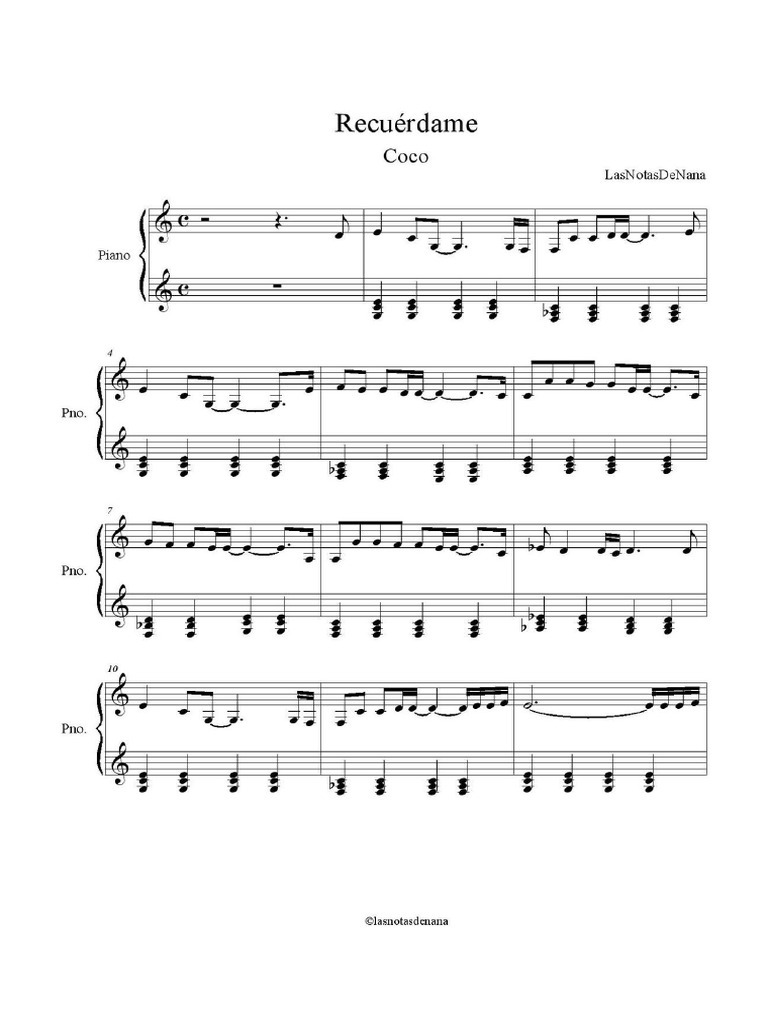 Recuérdame

Coco

LasNotasDeNana

Piano

4

Pno.

7

Pno.

10

Pno.

©lasnotasdenana